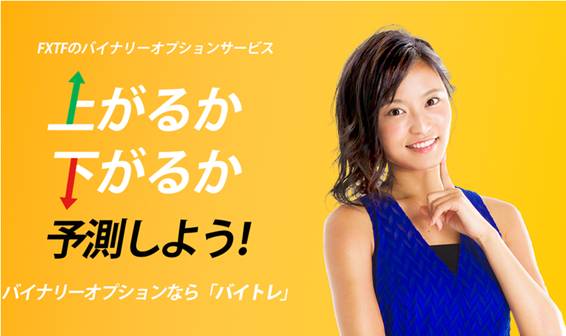 FXTFのバイナリーオプションサービス

上がるか
下がるか
予測しよう!

バイナリーオプションなら「バイトレ」